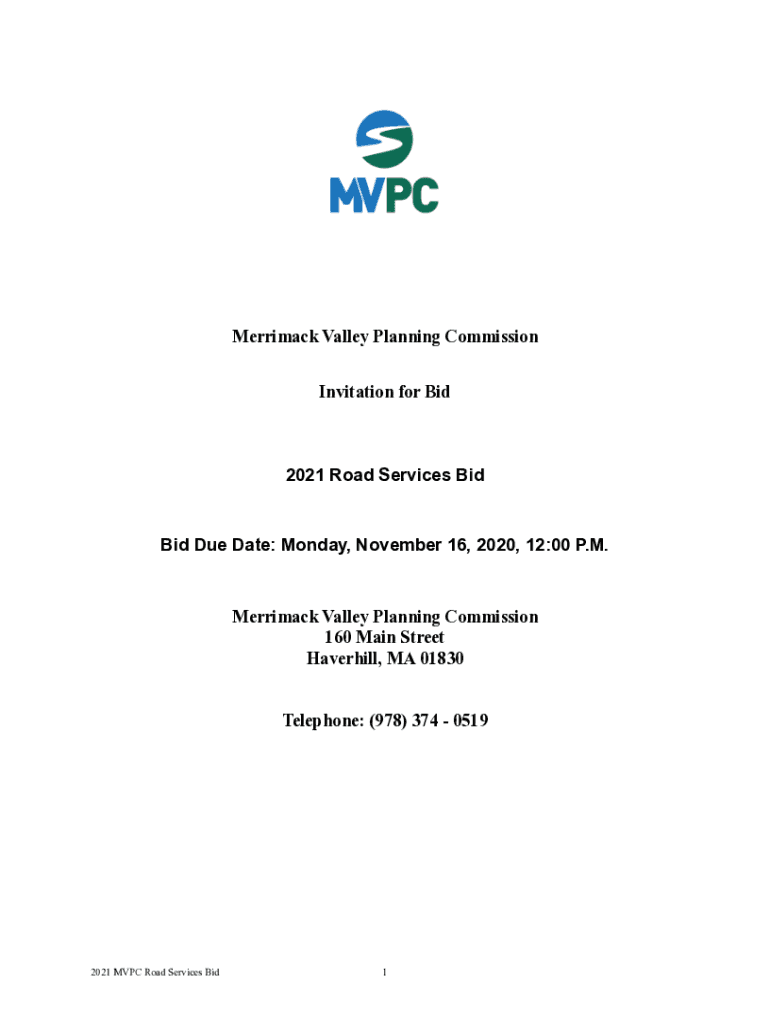 MVPC

Merrimack Valley Planning Commission

Invitation for Bid

2021 Road Services Bid

Bid Due Date: Monday, November 16, 2020, 12:00 P.M.

Merrimack Valley Planning Commission
160 Main Street
Haverhill, MA 01830

Telephone: (978) 374 - 0519

2021 MVPC Road Services Bid

1